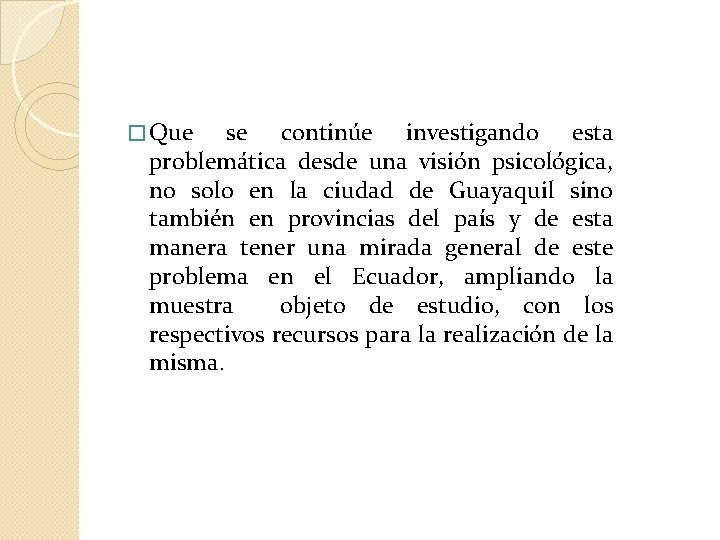 Que se continúe investigando esta problemática desde una visión psicológica, no solo en la ciudad de Guayaquil sino también en provincias del país y de esta manera tener una mirada general de este problema en el Ecuador, ampliando la muestra objeto de estudio, con los respectivos recursos para la realización de la misma.